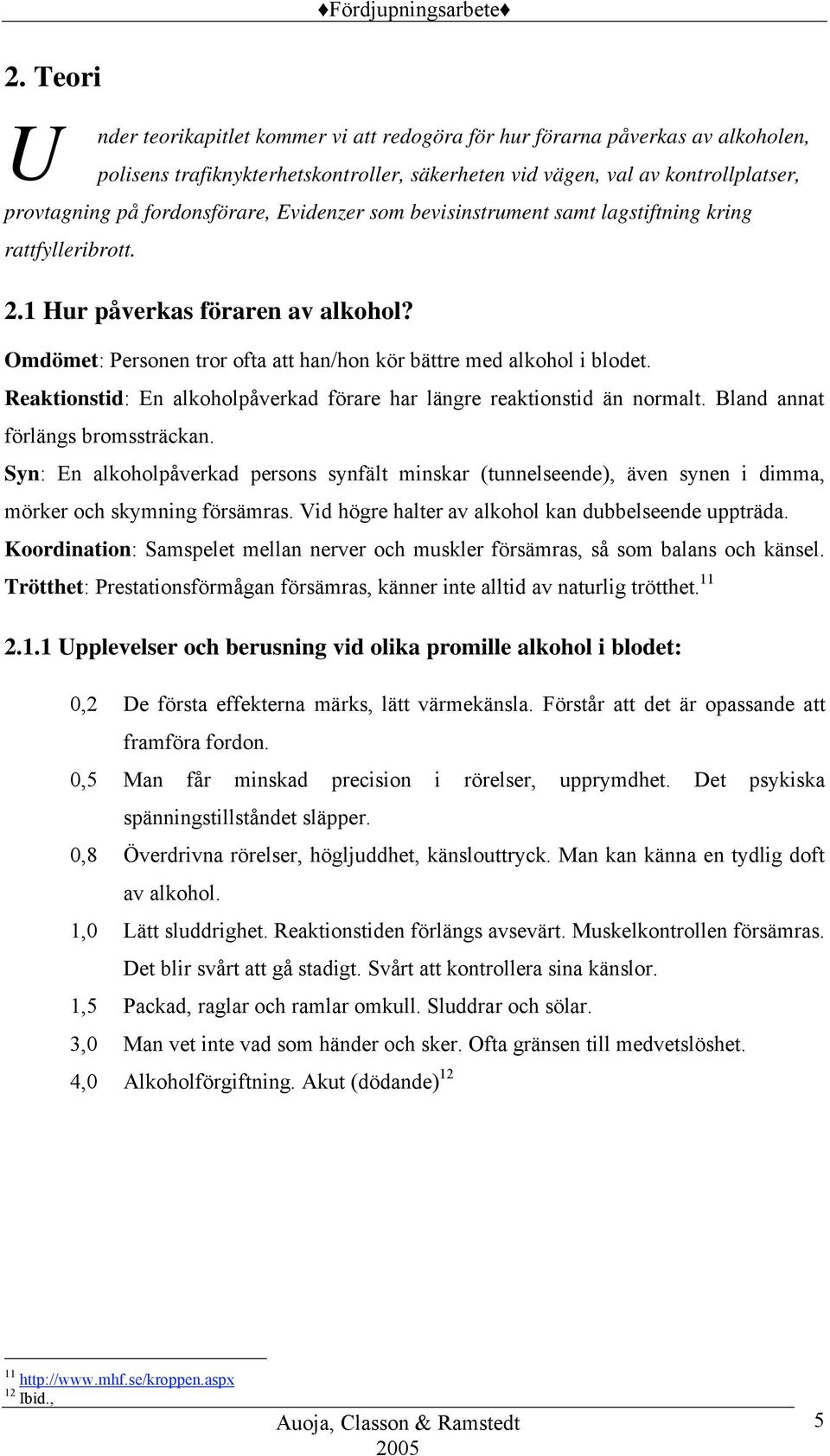 ♦Fördjupningsarbete♦

2. Teori

Under teorikapitlet kommer vi att redogöra för hur förarna påverkas av alkoholen, polisens trafiknykterhetskontroller, säkerheten vid vägen, val av kontrollplatser, provtagning på fordonsförare, Evidenzer som bevisinstrument samt lagstiftning kring rattfylleribrott.

2.1 Hur påverkas föraren av alkohol?

Omdömet: Personen tror ofta att han/hon kör bättre med alkohol i blodet.
Reaktionstid: En alkoholpåverkad förare har längre reaktionstid än normalt. Bland annat förlängs bromssträckan.
Syn: En alkoholpåverkad persons synfält minskar (tunnelseende), även synen i dimma, mörker och skymning försämras. Vid högre halter av alkohol kan dubbelseende uppträda.
Koordination: Samspelet mellan nerver och muskler försämras, så som balans och känsel.
Trötthet: Prestationsförmågan försämras, känner inte alltid av naturlig trötthet.$^{11}$

2.1.1 Upplevelser och berusning vid olika promille alkohol i blodet:

0,2 De första effekterna märks, lätt värmekänsla. Förstår att det är opassande att framföra fordon.
0,5 Man får minskad precision i rörelser, upprymdhet. Det psykiska spänningstillståndet släpper.
0,8 Överdrivna rörelser, högljuddhet, känslouttryck. Man kan känna en tydlig doft av alkohol.
1,0 Lätt sluddrighet. Reaktionstiden förlängs avsevärt. Muskelkontrollen försämras. Det blir svårt att gå stadigt. Svårt att kontrollera sina känslor.
1,5 Packad, raglar och ramlar omkull. Sluddrar och sölar.
3,0 Man vet inte vad som händer och sker. Ofta gränsen till medvetslöshet.
4,0 Alkoholförgiftning. Akut (dödande)$^{12}$

$^{11}$ http://www.mhf.se/kroppen.aspx
$^{12}$ Ibid.,

Auoja, Classon & Ramstedt
2005
5